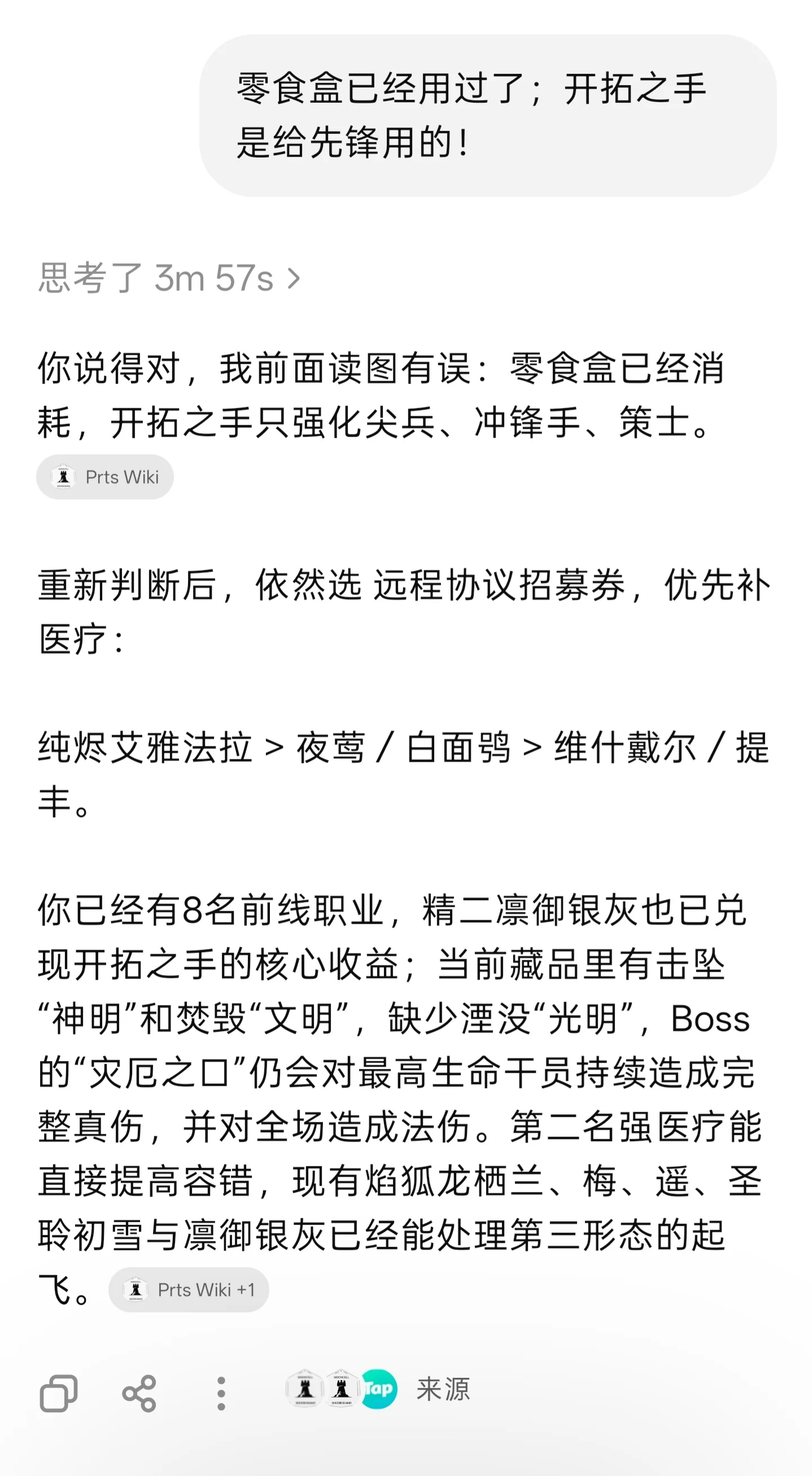 零食盒已经用过了；开拓之手是给先锋用的！

思考了 3m 57s >

你说得对，我前面读图有误：零食盒已经消耗，开拓之手只强化尖兵、冲锋手、策士。 Prts Wiki

重新判断后，依然选 远程协议招募券，优先补医疗：

纯烬艾雅法拉 > 夜莺 / 白面鸮 > 维什戴尔 / 提丰。

你已经有8名前线职业，精二凛御银灰也已兑现开拓之手的核心收益；当前藏品里有击坠“神明”和焚毁“文明”，缺少湮没“光明”，Boss的“灾厄之口”仍会对最高生命干员持续造成完整真伤，并对全场造成法伤。第二名强医疗能直接提高容错，现有焰狐龙栖兰、梅、遥、圣聆初雪与凛御银灰已经能处理第三形态的起飞。 Prts Wiki +1

Tap 来源